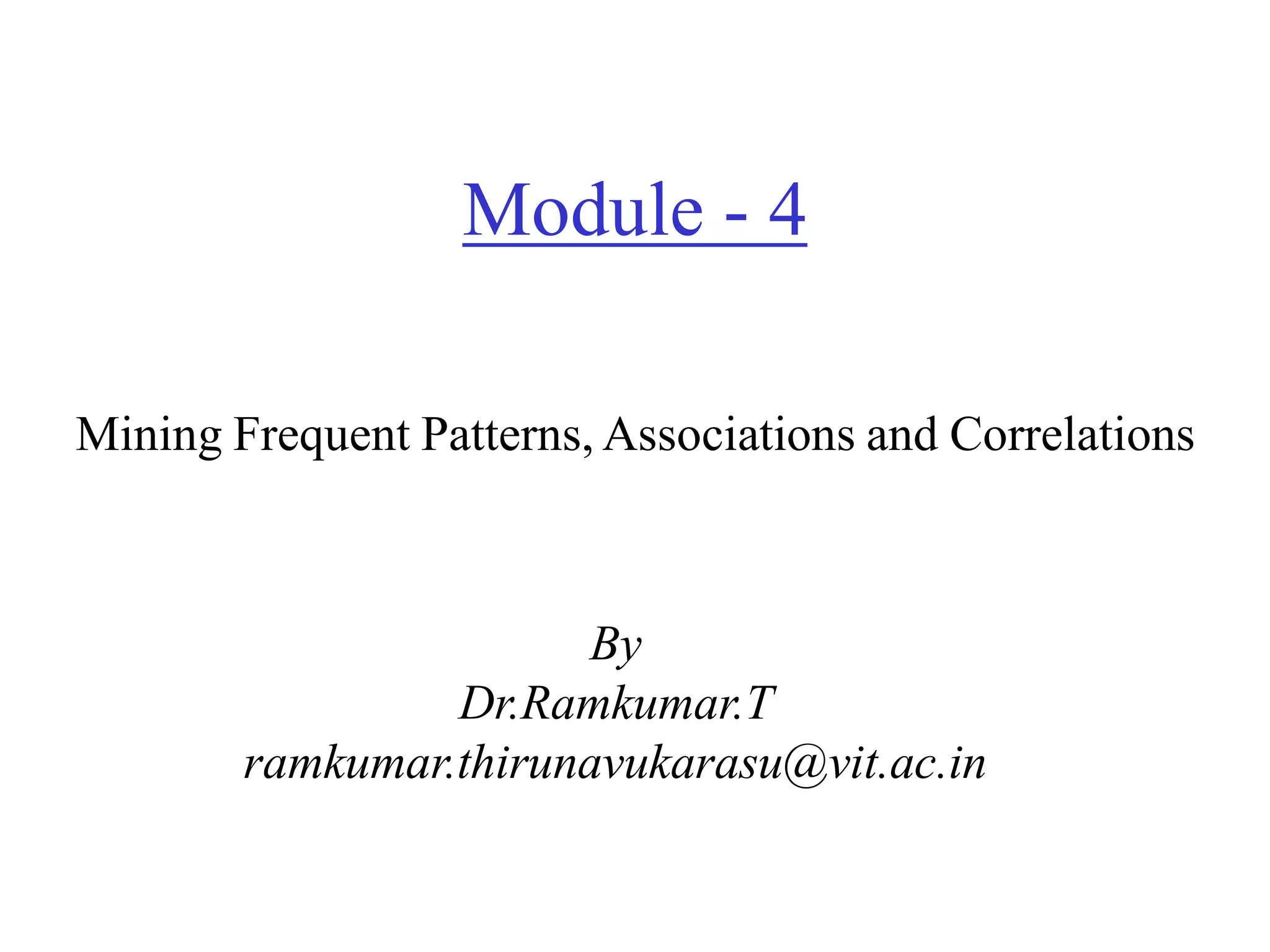 Module - 4

Mining Frequent Patterns, Associations and Correlations

By
Dr.Ramkumar.T
ramkumar.thirunavukarasu@vit.ac.in